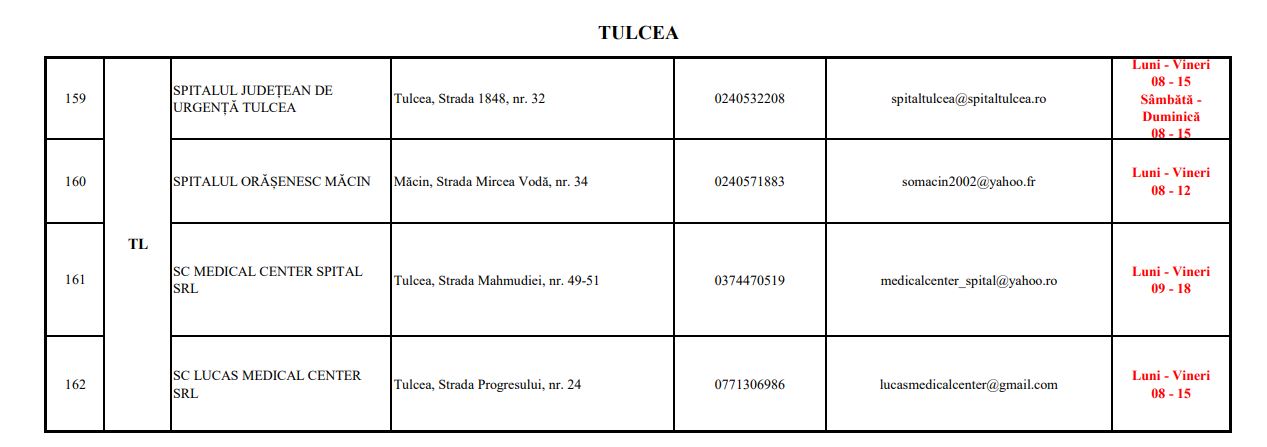 TULCEA

| 159 | TL | SPITALUL JUDEȚEAN DE URGENȚĂ TULCEA | Tulcea, Strada 1848, nr. 32 | 0240532208 | spitaltulcea@spitaltulcea.ro | Luni - Vineri 08 - 15 Sâmbătă - Duminică 08 - 15 |
|---|---|---|---|---|---|---|
| 160 | TL | SPITALUL ORĂȘENESC MĂCIN | Măcin, Strada Mircea Vodă, nr. 34 | 0240571883 | somacin2002@yahoo.fr | Luni - Vineri 08 - 12 |
| 161 | TL | SC MEDICAL CENTER SPITAL SRL | Tulcea, Strada Mahmudiei, nr. 49-51 | 0374470519 | medicalcenter_spital@yahoo.ro | Luni - Vineri 09 - 18 |
| 162 | TL | SC LUCAS MEDICAL CENTER SRL | Tulcea, Strada Progresului, nr. 24 | 0771306986 | lucasmedicalcenter@gmail.com | Luni - Vineri 08 - 15 |